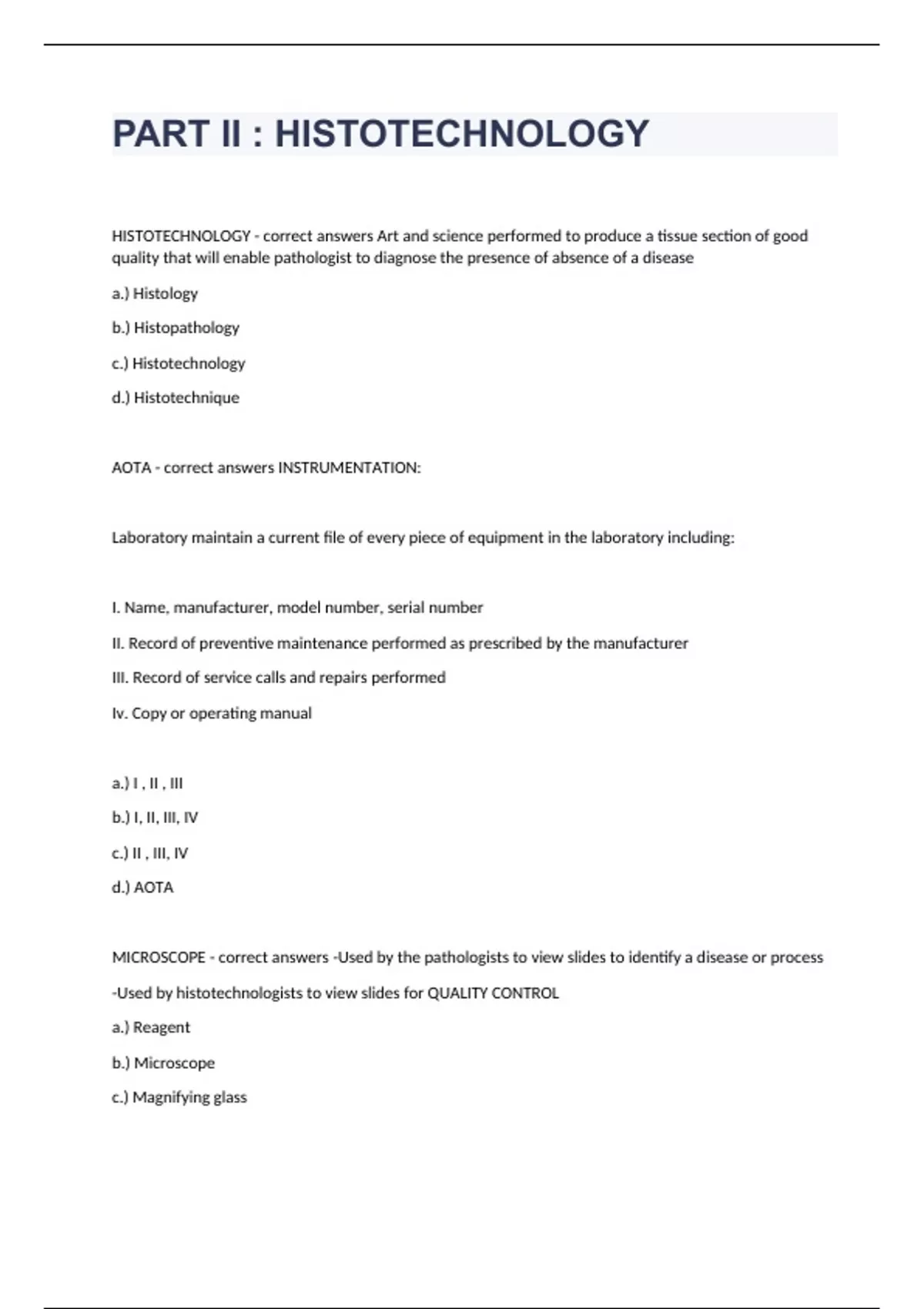 PART II : HISTOTECHNOLOGY

HISTOTECHNOLOGY - correct answers Art and science performed to produce a tissue section of good quality that will enable pathologist to diagnose the presence of absence of a disease

a.) Histology

b.) Histopathology

c.) Histotechnology

d.) Histotechnique

AOTA - correct answers INSTRUMENTATION:

Laboratory maintain a current file of every piece of equipment in the laboratory including:

I. Name, manufacturer, model number, serial number

II. Record of preventive maintenance performed as prescribed by the manufacturer

III. Record of service calls and repairs performed

Iv. Copy or operating manual

a.) I , II , III

b.) I, II, III, IV

c.) II , III, IV

d.) AOTA

MICROSCOPE - correct answers -Used by the pathologists to view slides to identify a disease or process

-Used by histotechnologists to view slides for QUALITY CONTROL

a.) Reagent

b.) Microscope

c.) Magnifying glass